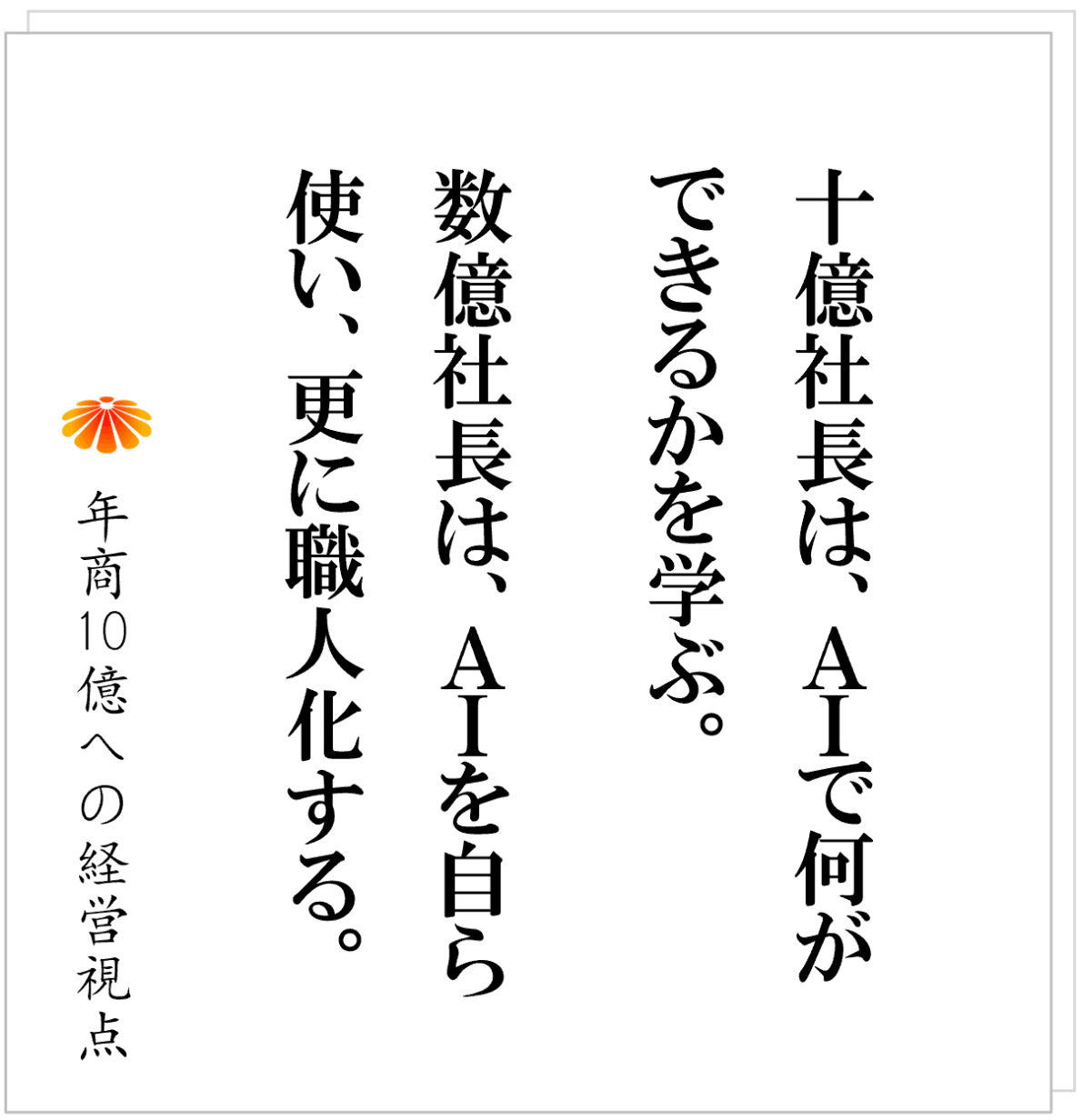 十億社長は、AIで何ができるかを学ぶ。

数億社長は、AIを自ら使い、更に職人化する。

年商10億への経営視点